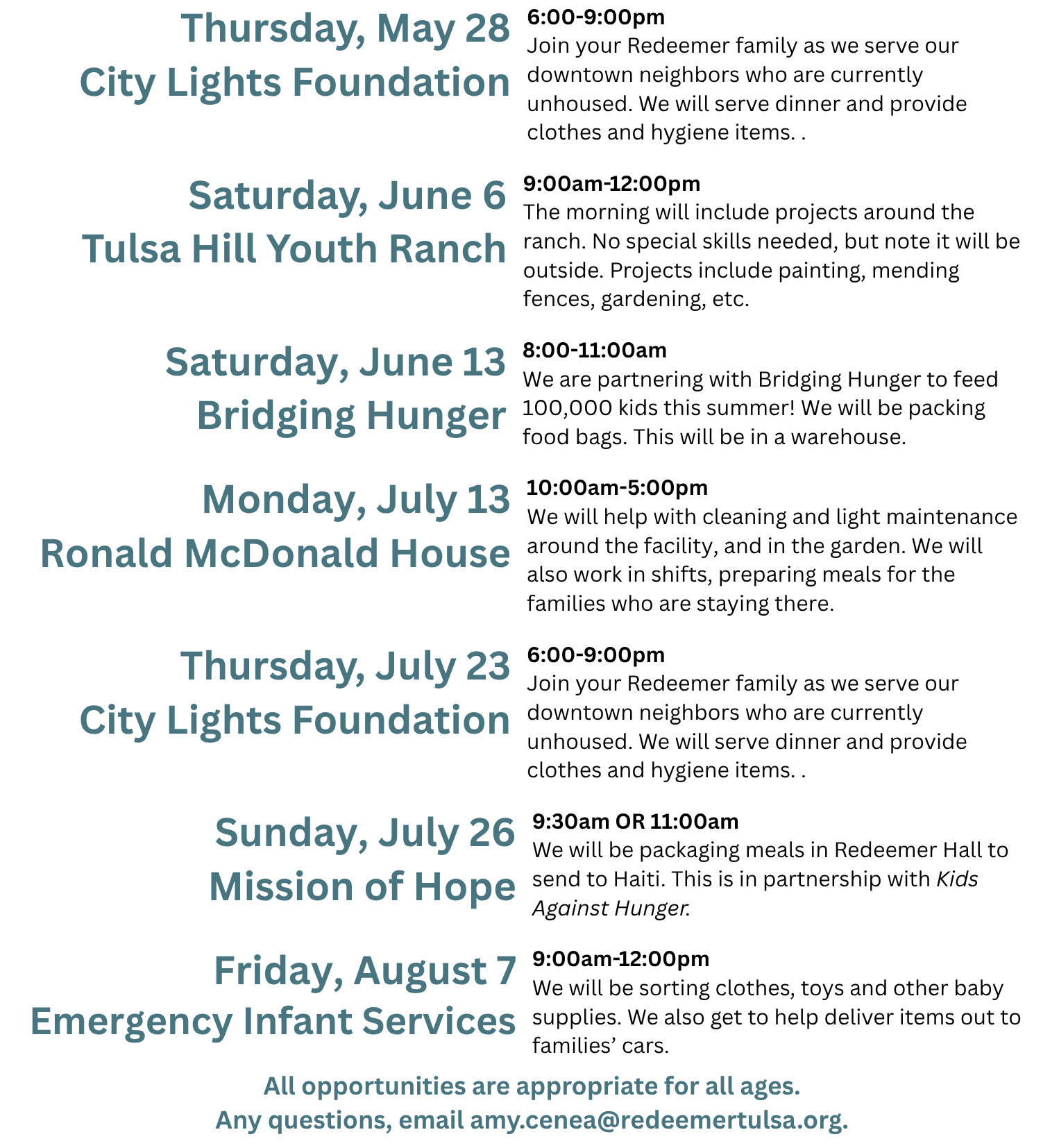 Thursday, May 28
City Lights Foundation

6:00-9:00pm
Join your Redeemer family as we serve our downtown neighbors who are currently unhoused. We will serve dinner and provide clothes and hygiene items. .

Saturday, June 6
Tulsa Hill Youth Ranch

9:00am-12:00pm
The morning will include projects around the ranch. No special skills needed, but note it will be outside. Projects include painting, mending fences, gardening, etc.

Saturday, June 13
Bridging Hunger

8:00-11:00am
We are partnering with Bridging Hunger to feed 100,000 kids this summer! We will be packing food bags. This will be in a warehouse.

Monday, July 13
Ronald McDonald House

10:00am-5:00pm
We will help with cleaning and light maintenance around the facility, and in the garden. We will also work in shifts, preparing meals for the families who are staying there.

Thursday, July 23
City Lights Foundation

6:00-9:00pm
Join your Redeemer family as we serve our downtown neighbors who are currently unhoused. We will serve dinner and provide clothes and hygiene items. .

Sunday, July 26
Mission of Hope

9:30am OR 11:00am
We will be packaging meals in Redeemer Hall to send to Haiti. This is in partnership with Kids Against Hunger.

Friday, August 7
Emergency Infant Services

9:00am-12:00pm
We will be sorting clothes, toys and other baby supplies. We also get to help deliver items out to families' cars.

All opportunities are appropriate for all ages.
Any questions, email amy.cenea@redeemertulsa.org.